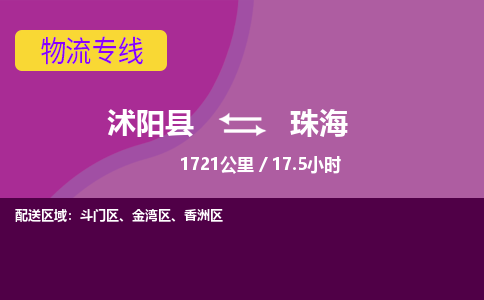 物流专线

沭阳县 珠海

1721公里 / 17.5小时

配送区域：斗门区、金湾区、香洲区